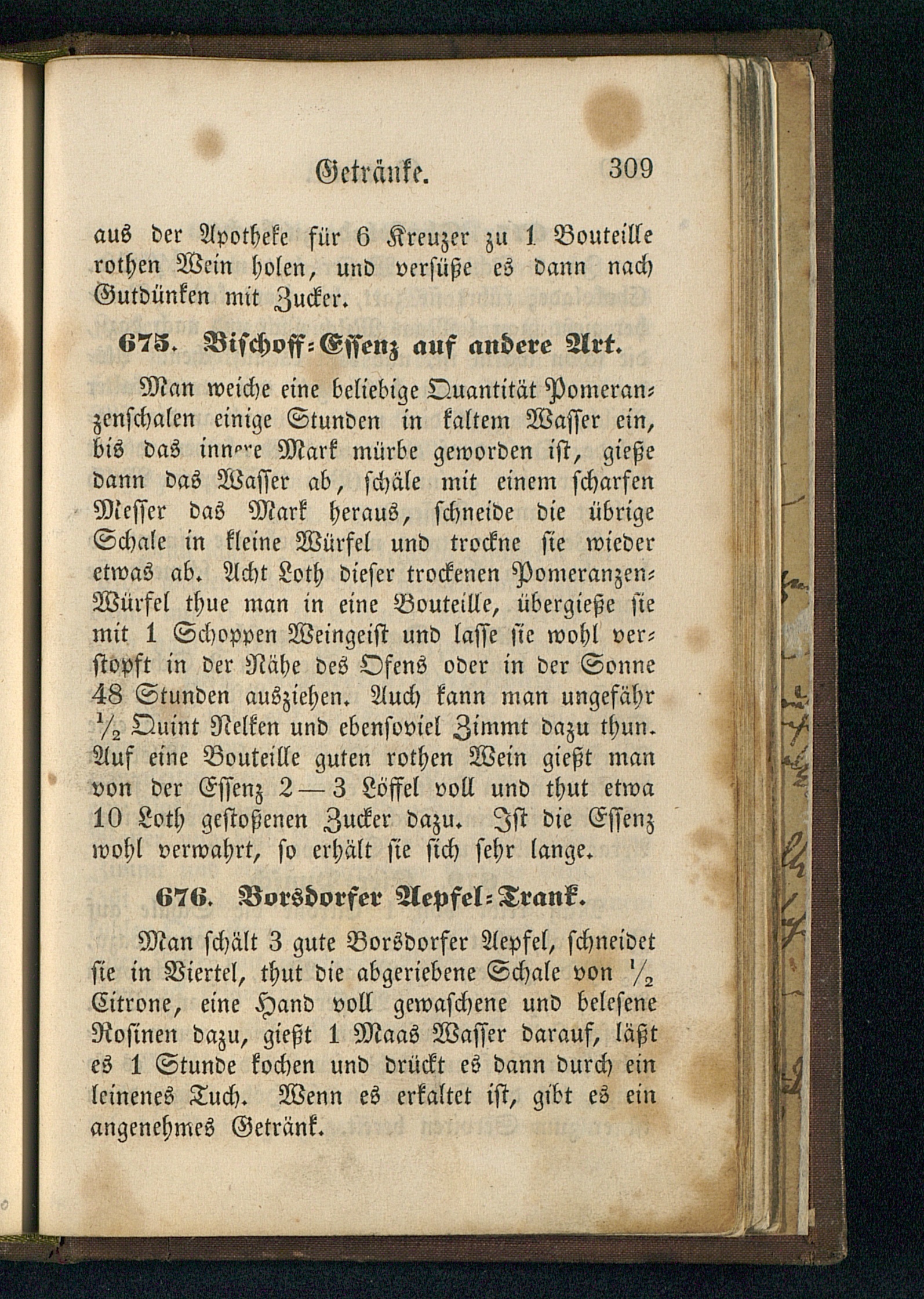 Getränke. 309

aus der Apotheke für 6 Kreuzer zu 1 Bouteille rothen Wein holen, und versüße es dann nach Gutdünken mit Zucker.

675. Bischoff-Essenz auf andere Art.

Man weiche eine beliebige Quantität Pomeranzenschalen einige Stunden in kaltem Wasser ein, bis das innere Mark mürbe geworden ist, gieße dann das Wasser ab, schäle mit einem scharfen Messer das Mark heraus, schneide die übrige Schale in kleine Würfel und trockne sie wieder etwas ab. Acht Loth dieser trockenen Pomeranzen-Würfel thue man in eine Bouteille, übergieße sie mit 1 Schoppen Weingeist und lasse sie wohl verstopft in der Nähe des Ofens oder in der Sonne 48 Stunden ausziehen. Auch kann man ungefähr $\frac{1}{2}$ Quint Nelken und ebensoviel Zimmt dazu thun. Auf eine Bouteille guten rothen Wein gießt man von der Essenz 2—3 Löffel voll und thut etwa 10 Loth gestoßenen Zucker dazu. Ist die Essenz wohl verwahrt, so erhält sie sich sehr lange.

676. Borsdorfer Aepfel-Trank.

Man schält 3 gute Borsdorfer Aepfel, schneidet sie in Viertel, thut die abgeriebene Schale von $\frac{1}{2}$ Citrone, eine Hand voll gewaschene und belesene Rosinen dazu, gießt 1 Maas Wasser darauf, läßt es 1 Stunde kochen und drückt es dann durch ein leinenes Tuch. Wenn es erkaltet ist, gibt es ein angenehmes Getränk.